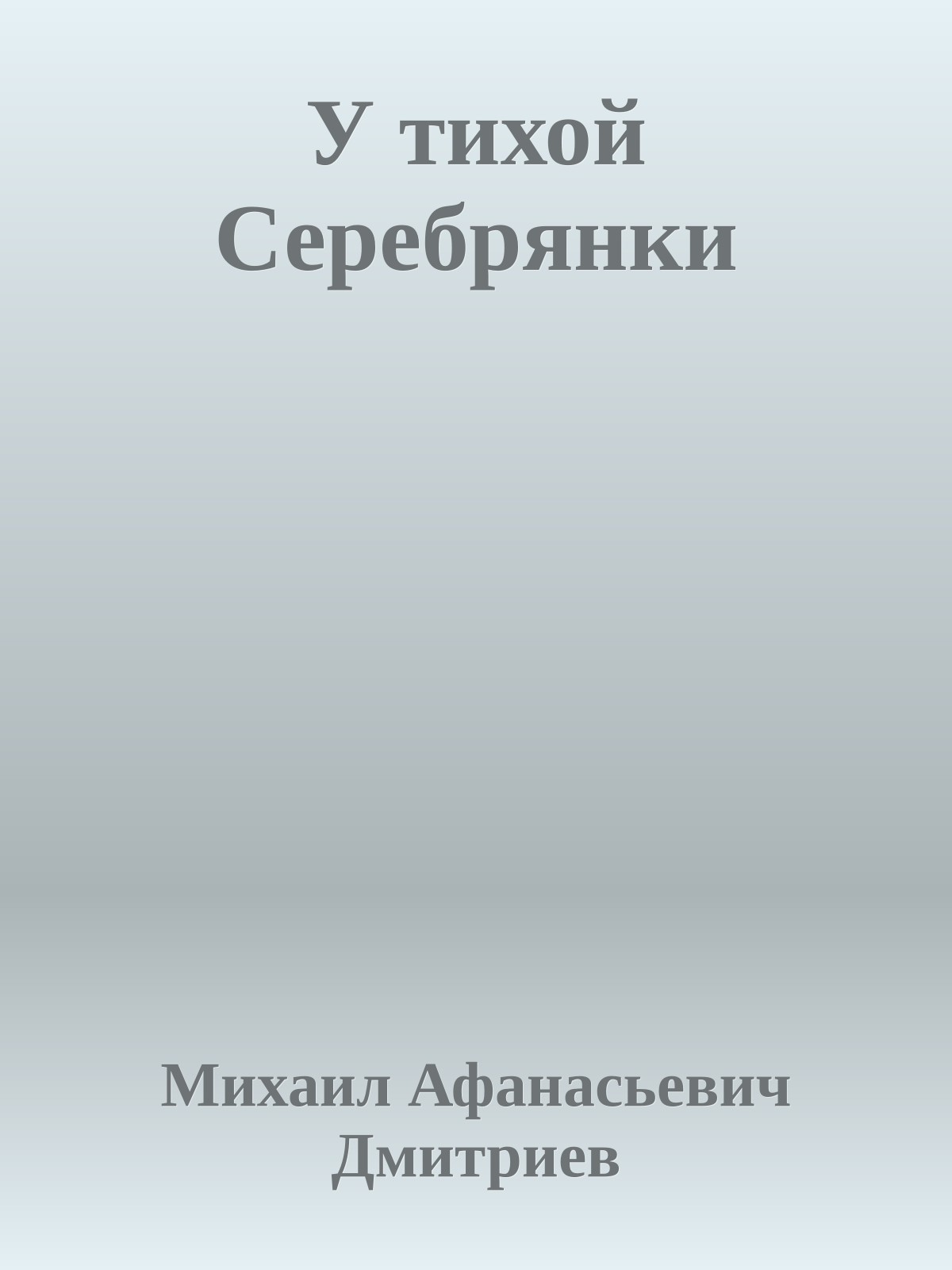 У тихой Серебрянки

Михаил Афанасьевич Дмитриев